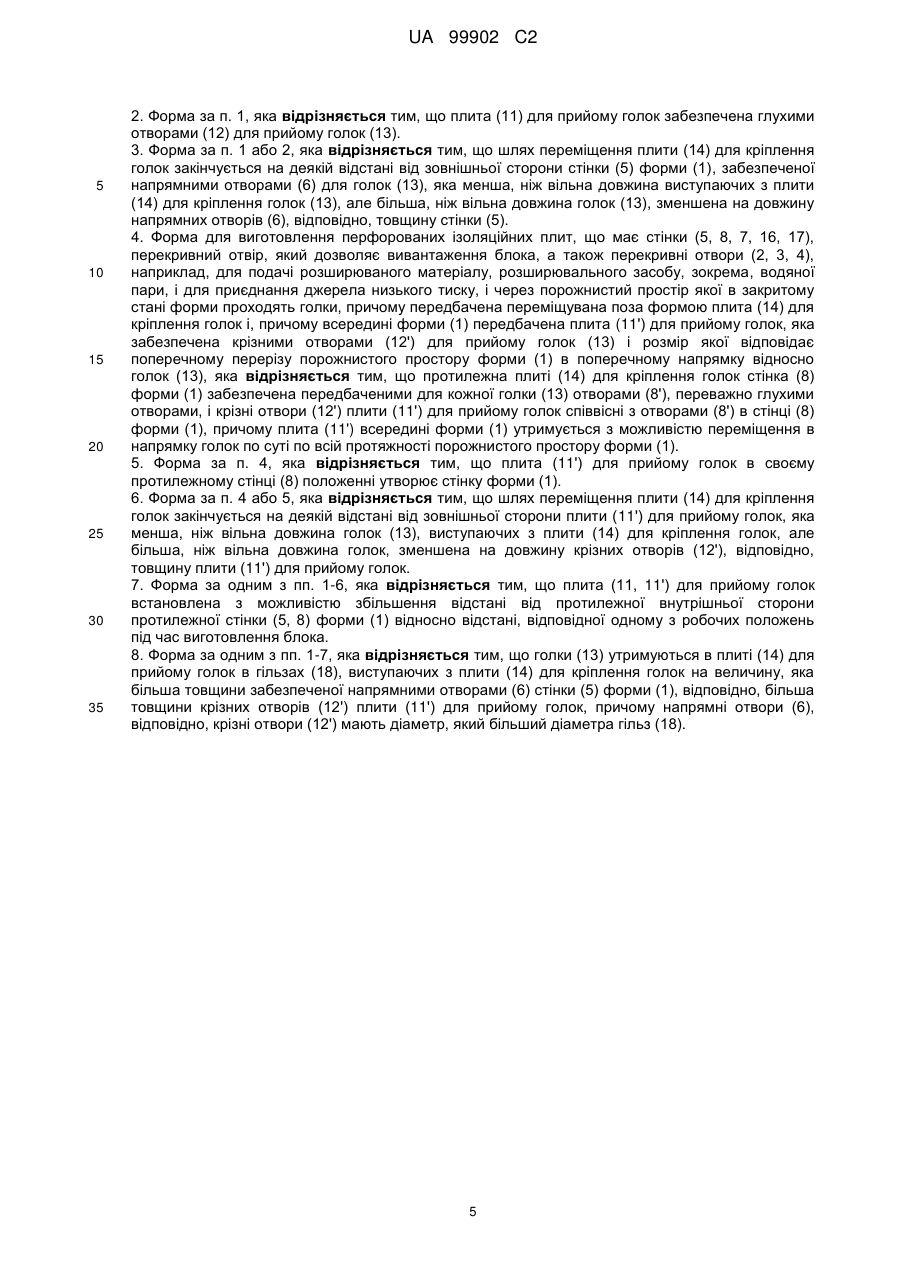 UA 99902 C2

2. Форма за п. 1, яка відрізняється тим, що плита (11) для прийому голок забезпечена глухими отворами (12) для прийому голок (13).

3. Форма за п. 1 або 2, яка відрізняється тим, що шлях переміщення плити (14) для кріплення голок закінчується на деякій відстані від зовнішньої сторони стінки (5) форми (1), забезпеченої напрямними отворами (6) для голок (13), яка менша, ніж вільна довжина виступаючих з плити (14) для кріплення голок (13), але більша, ніж вільна довжина голок (13), зменшена на довжину напрямних отворів (6), відповідно, товщину стінки (5).

4. Форма для виготовлення перфорованих ізоляційних плит, що має стінки (5, 8, 7, 16, 17), перекривний отвір, який дозволяє вивантаження блока, а також перекривні отвори (2, 3, 4), наприклад, для подачі розширюваного матеріалу, розширювального засобу, зокрема, водяної пари, і для приєднання джерела низького тиску, і через порожнистий простір якої в закритому стані форми проходять голки, причому передбачена переміщувана поза формою плита (14) для кріплення голок і, причому всередині форми (1) передбачена плита (11') для прийому голок, яка забезпечена крізними отворами (12') для прийому голок (13) і розмір якої відповідає поперечному перерізу порожнистого простору форми (1) в поперечному напрямку відносно голок (13), яка відрізняється тим, що протилежна плиті (14) для кріплення голок стінка (8) форми (1) забезпечена передбаченими для кожної голки (13) отворами (8'), переважно глухими отворами, і крізні отвори (12') плити (11') для прийому голок співвісні з отворами (8') в стінці (8) форми (1), причому плита (11') всередині форми (1) утримується з можливістю переміщення в напрямку голок по суті по всій протяжності порожнистого простору форми (1).

5. Форма за п. 4, яка відрізняється тим, що плита (11') для прийому голок в своєму протилежному стінці (8) положенні утворює стінку форми (1).

6. Форма за п. 4 або 5, яка відрізняється тим, що шлях переміщення плити (14) для кріплення голок закінчується на деякій відстані від зовнішньої сторони плити (11') для прийому голок, яка менша, ніж вільна довжина голок (13), виступаючих з плити (14) для кріплення голок, але більша, ніж вільна довжина голок, зменшена на довжину крізних отворів (12'), відповідно, товщину плити (11') для прийому голок.

7. Форма за одним з пп. 1-6, яка відрізняється тим, що плита (11, 11') для прийому голок встановлена з можливістю збільшення відстані від протилежної внутрішньої сторони протилежної стінки (5, 8) форми (1) відносно відстані, відповідної одному з робочих положень під час виготовлення блока.

8. Форма за одним з пп. 1-7, яка відрізняється тим, що голки (13) утримуються в плиті (14) для прийому голок в гільзах (18), виступаючих з плити (14) для кріплення голок на величину, яка більша товщини забезпеченої напрямними отворами (6) стінки (5) форми (1), відповідно, більша товщини крізних отворів (12') плити (11') для прийому голок, причому напрямні отвори (6), відповідно, крізні отвори (12') мають діаметр, який більший діаметра гільз (18).

5

10

15

20

25

30

35

5